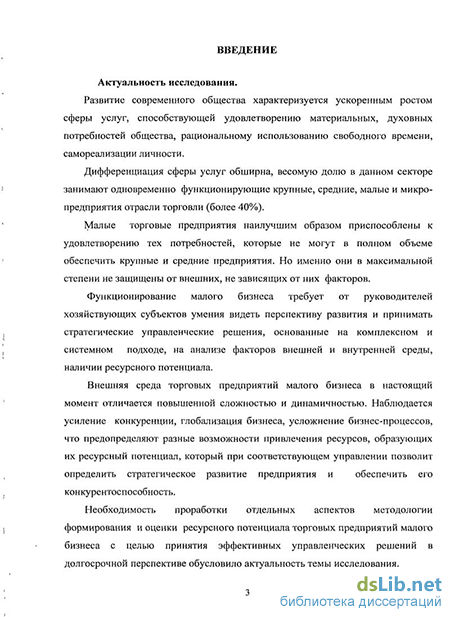 ВВЕДЕНИЕ

Актуальность исследования.

Развитие современного общества характеризуется ускоренным ростом сферы услуг, способствующей удовлетворению материальных, духовных потребностей общества, рациональному использованию свободного времени, самореализации личности.

Дифференциация сферы услуг обширна, весомую долю в данном секторе занимают одновременно функционирующие крупные, средние, малые и микропредприятия отрасли торговли (более 40%).

Малые торговые предприятия наилучшим образом приспособлены к удовлетворению тех потребностей, которые не могут в полном объеме обеспечить крупные и средние предприятия. Но именно они в максимальной степени не защищены от внешних, не зависящих от них факторов.

Функционирование малого бизнеса требует от руководителей хозяйствующих субъектов умения видеть перспективу развития и принимать стратегические управленческие решения, основанные на комплексном и системном подходе, на анализе факторов внешней и внутренней среды, наличии ресурсного потенциала.

Внешняя среда торговых предприятий малого бизнеса в настоящий момент отличается повышенной сложностью и динамичностью. Наблюдается усиление конкуренции, глобализация бизнеса, усложнение бизнес-процессов, что предопределяют разные возможности привлечения ресурсов, образующих их ресурсный потенциал, который при соответствующем управлении позволит определить стратегическое развитие предприятия и обеспечить его конкурентоспособность.

Необходимость проработки отдельных аспектов методологии формирования и оценки ресурсного потенциала торговых предприятий малого бизнеса с целью принятия эффективных управленческих решений в долгосрочной перспективе обусловило актуальность темы исследования.

3

dsLib.net
библиотека диссертаций